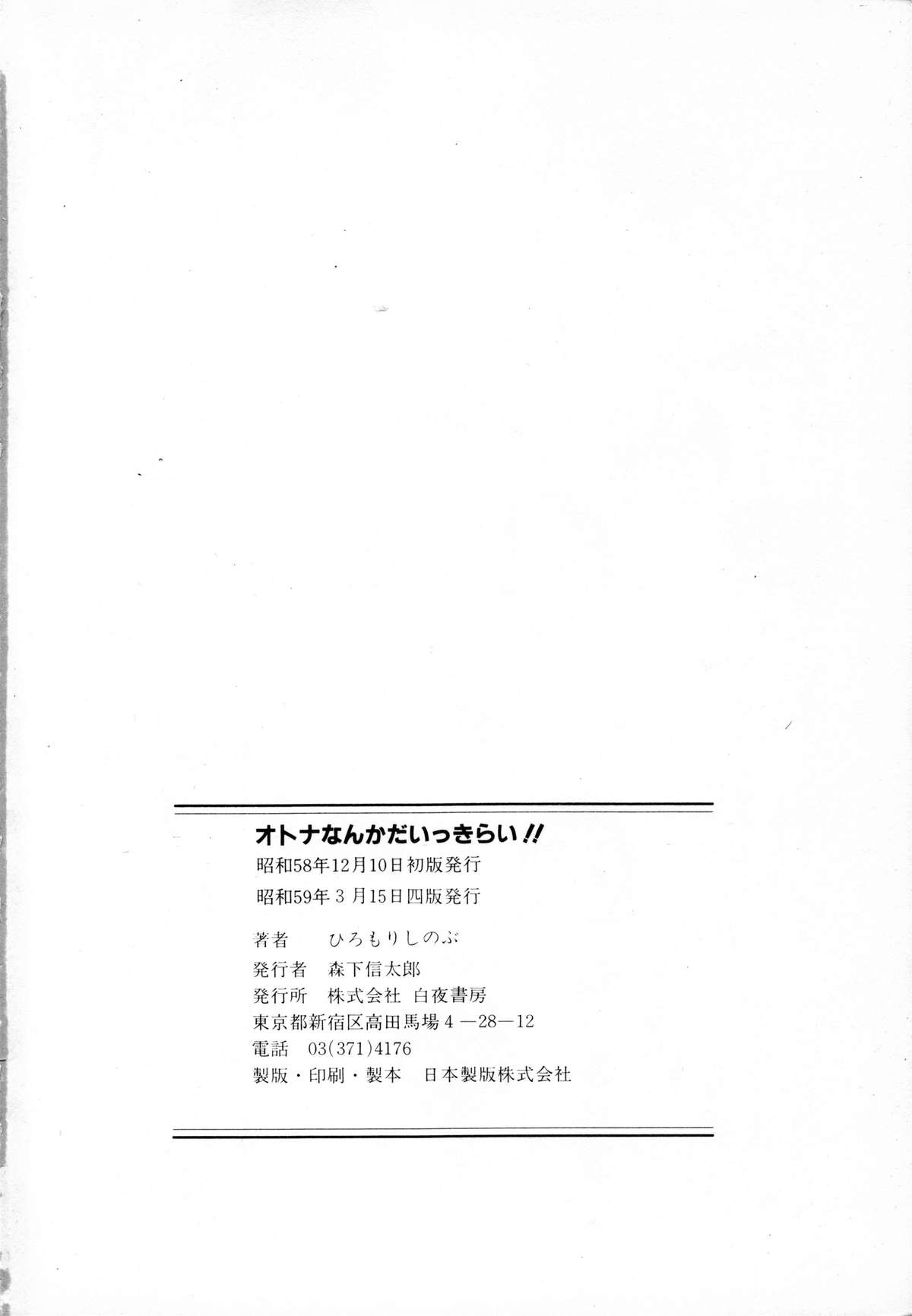 オトナなんかだいっきらい!!

昭和58年12月10日初版発行

昭和59年3月15日四版発行

著者 ひろもりしのぶ

発行者 森下信太郎

発行所 株式会社 白夜書房

東京都新宿区高田馬場4—28—12

電話 03(371)4176

製版・印刷・製本 日本製版株式会社